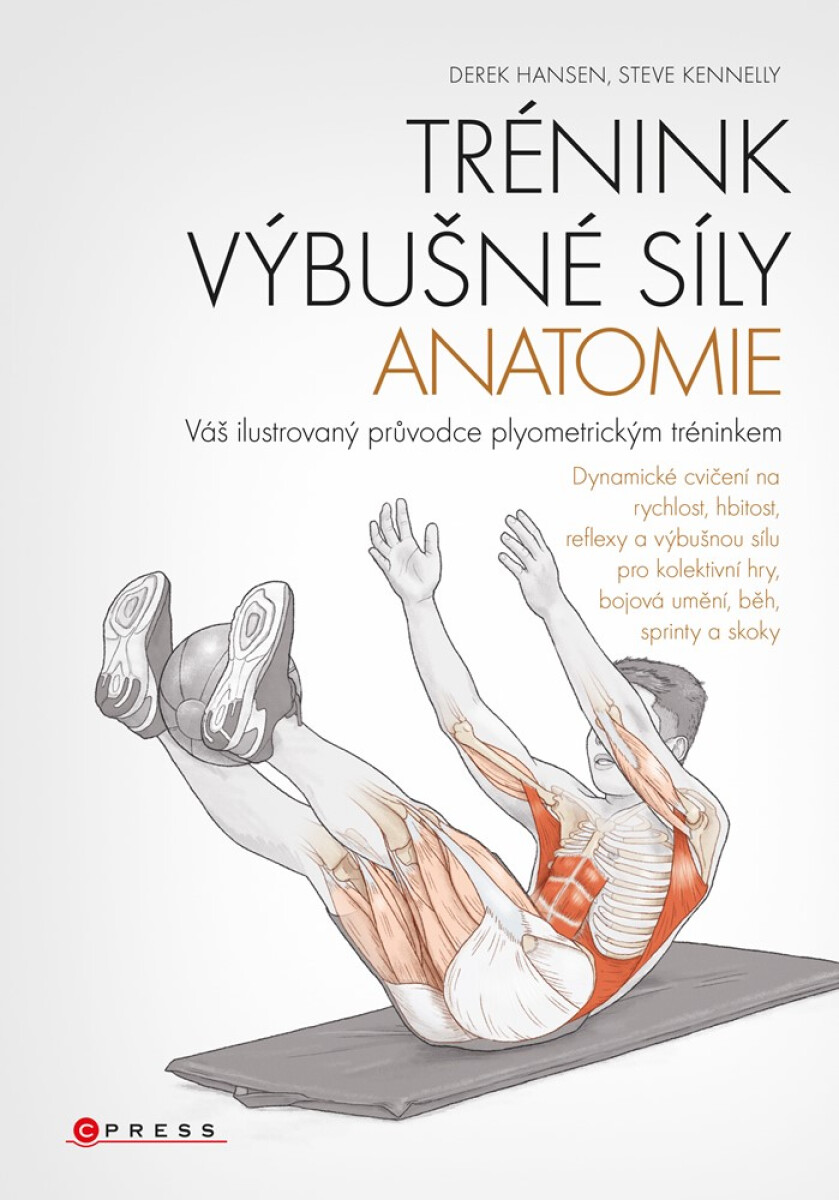 DEREK HANSEN, STEVE KENNELLY

TRÉNINK
VÝBUŠNÉ SÍLY
ANATOMIE

Váš ilustrovaný průvodce plyometrickým tréninkem

Dynamické cvičení na
rychlost, hbitost,
reflexy a výbušnou sílu
pro kolektivní hry,
bojová umění, běh,
sprinty a skoky

CPRESS